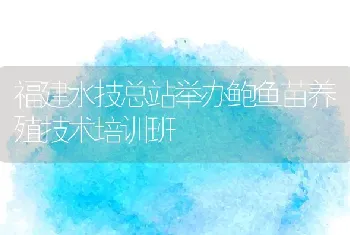 福建水技总站举办鲍鱼苗养殖技术培训班